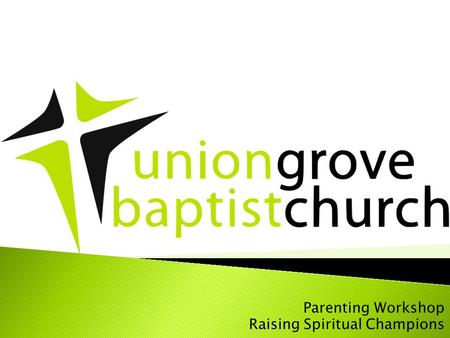 uniongrove
baptistchurch

Parenting Workshop
Raising Spiritual Champions